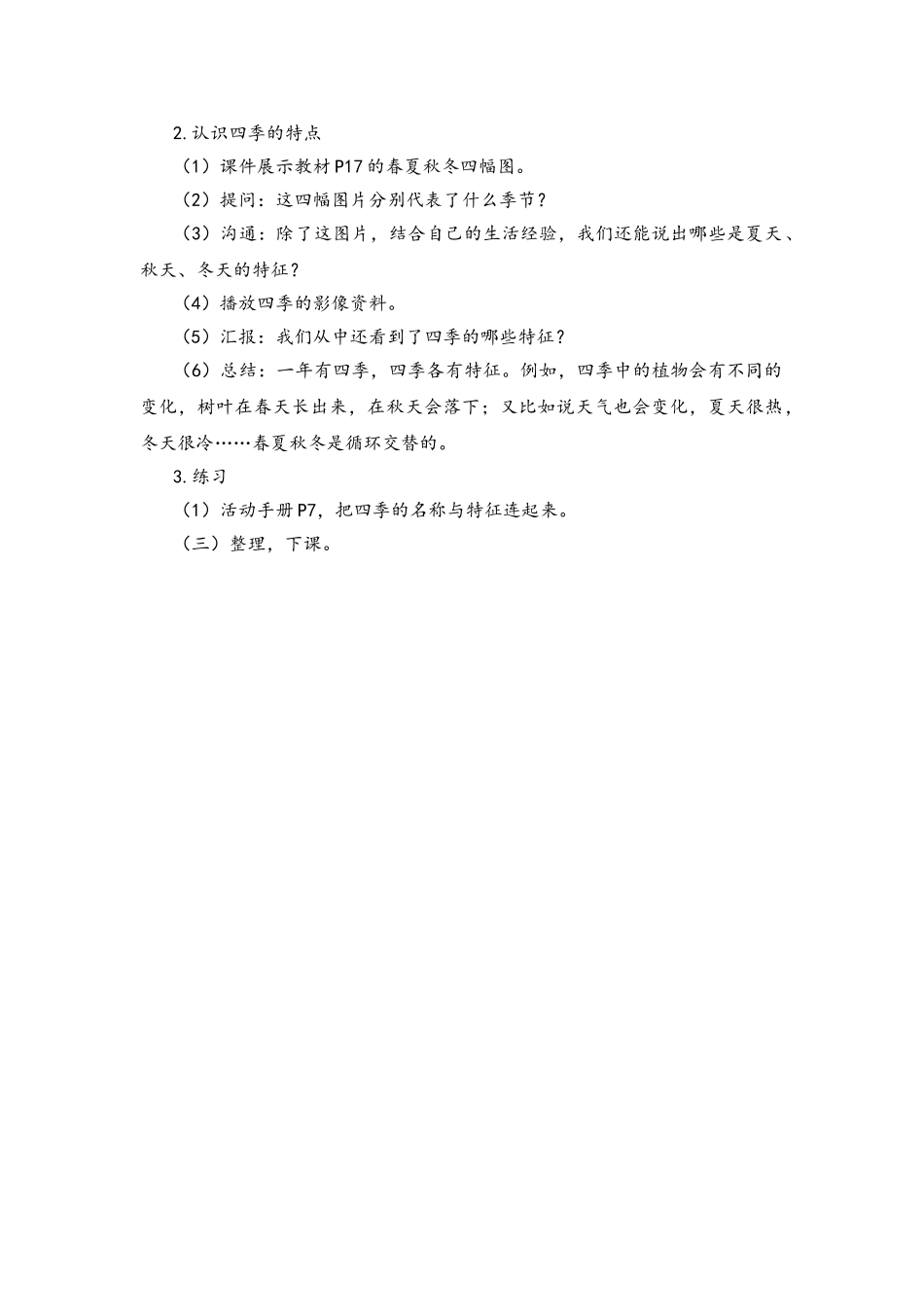 2.认识四季的特点

（1）课件展示教材P17的春夏秋冬四幅图。

（2）提问：这四幅图片分别代表了什么季节？

（3）沟通：除了这图片，结合自己的生活经验，我们还能说出哪些是夏天、秋天、冬天的特征？

（4）播放四季的影像资料。

（5）汇报：我们从中还看到了四季的哪些特征？

（6）总结：一年有四季，四季各有特征。例如，四季中的植物会有不同的变化，树叶在春天长出来，在秋天会落下；又比如说天气也会变化，夏天很热，冬天很冷……春夏秋冬是循环交替的。

3.练习

（1）活动手册P7，把四季的名称与特征连起来。

（三）整理，下课。